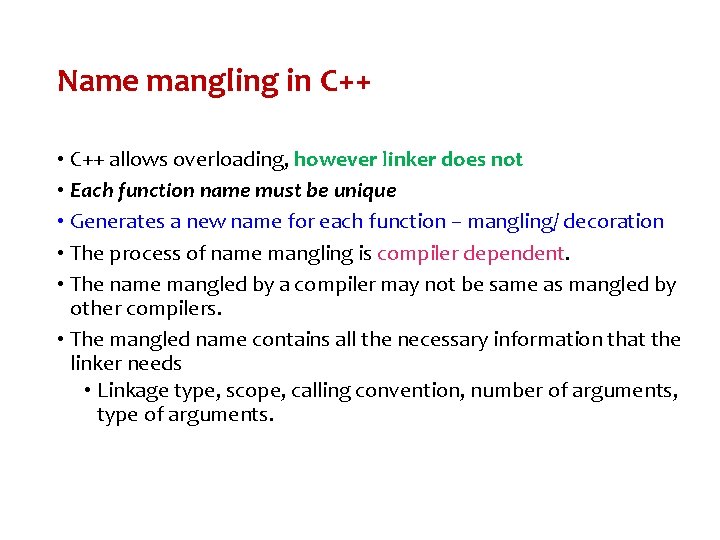 Name mangling in C++

• C++ allows overloading, however linker does not
• Each function name must be unique
• Generates a new name for each function – mangling/ decoration
• The process of name mangling is compiler dependent.
• The name mangled by a compiler may not be same as mangled by other compilers.
• The mangled name contains all the necessary information that the linker needs
  • Linkage type, scope, calling convention, number of arguments, type of arguments.